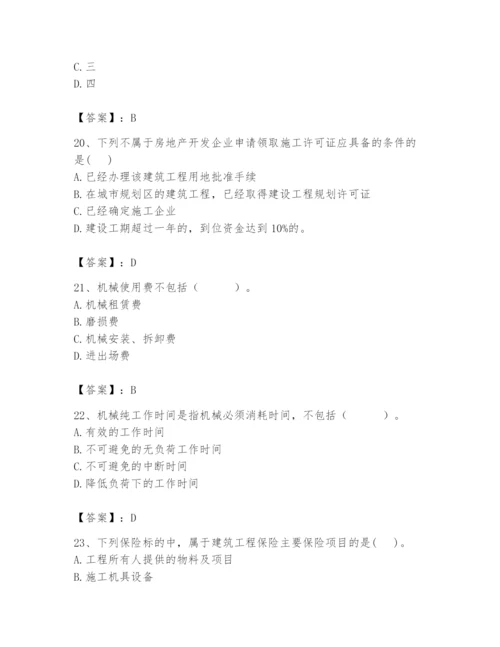 C. 三
D. 四

【答案】：B

20、下列不属于房地产开发企业申请领取施工许可证应具备的条件的是（　）
A. 已经办理该建筑工程用地批准手续
B. 在城市规划区的建筑工程，已经取得建设工程规划许可证
C. 已经确定施工企业
D. 建设工期超过一年的，到位资金达到 10%的。

【答案】：D

21、机械使用费不包括（　　）。
A. 机械租赁费
B. 磨损费
C. 机械安装、拆卸费
D. 进出场费

【答案】：B

22、机械纯工作时间是指机械必须消耗时间，不包括（　　）。
A. 有效的工作时间
B. 不可避免的无负荷工作时间
C. 不可避免的中断时间
D. 降低负荷下的工作时间

【答案】：D

23、下列保险标的中，属于建筑工程保险主要保险项目的是（　）。
A. 工程所有人提供的物料及项目
B. 施工机具设备